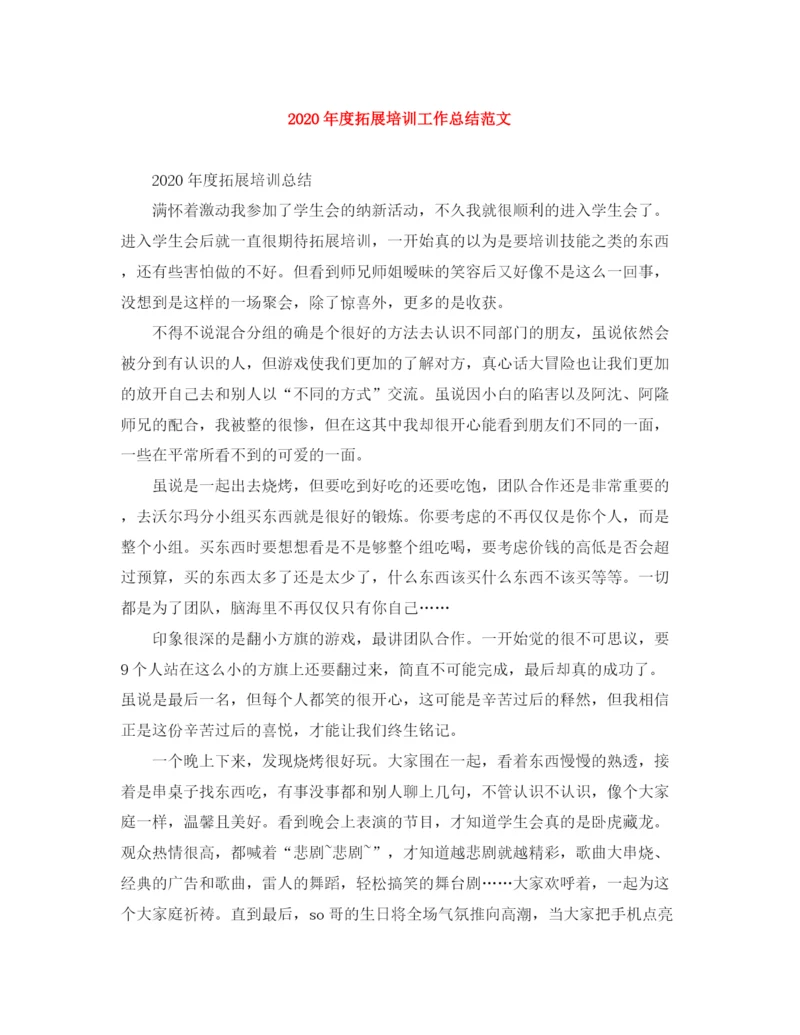 2020年度拓展培训工作总结范文

2020年度拓展培训总结

满怀着激动我参加了学生会的纳新活动，不久我就很顺利的进入学生会了。进入学生会后就一直很期待拓展培训，一开始真的以为是要培训技能之类的东西，还有些害怕做的不好。但看到师兄师姐暧昧的笑容后又好像不是这么一回事，没想到是这样的一场聚会，除了惊喜外，更多的是收获。

不得不说混合分组的确是个很好的方法去认识不同部门的朋友，虽说依然会被分到有认识的人，但游戏使我们更加的了解对方，真心话大冒险也让我们更加的放开自己去和别人以“不同的方式”交流。虽说因小白的陷害以及阿沈、阿隆师兄的配合，我被整的很惨，但在这其中我却很开心能看到朋友们不同的一面，一些在平常所看不到的可爱的一面。

虽说是一起出去烧烤，但要吃到好吃的还要吃饱，团队合作还是非常重要的，去沃尔玛分小组买东西就是很好的锻炼。你要考虑的不再仅仅是你个人，而是整个小组。买东西时要想想看是不是够整个组吃喝，要考虑价钱的高低是否会超过预算，买的东西太多了还是太少了，什么东西该买什么东西不该买等等。一切都是为了团队，脑海里不再仅仅只有你自己……

印象很深的是翻小方旗的游戏，最讲团队合作。一开始觉的很不可思议，要9个人站在这么小的方旗上还要翻过来，简直不可能完成，最后却真的成功了。虽说是最后一名，但每个人都笑的很开心，这可能是辛苦过后的释然，但我相信正是这份辛苦过后的喜悦，才能让我们终生铭记。

一个晚上下来，发现烧烤很好玩。大家围在一起，看着东西慢慢的熟透，接着是串桌子找东西吃，有事没事都和别人聊上几句，不管认识不认识，像个大家庭一样，温馨且美好。看到晚会上表演的节目，才知道学生会真的是卧虎藏龙。观众热情很高，都喊着“悲剧~悲剧~”，才知道越悲剧就越精彩，歌曲大串烧、经典的广告和歌曲，雷人的舞蹈，轻松搞笑的舞台剧……大家欢呼着，一起为这个大家庭祈祷。直到最后，so哥的生日将全场气氛推向高潮，当大家把手机点亮